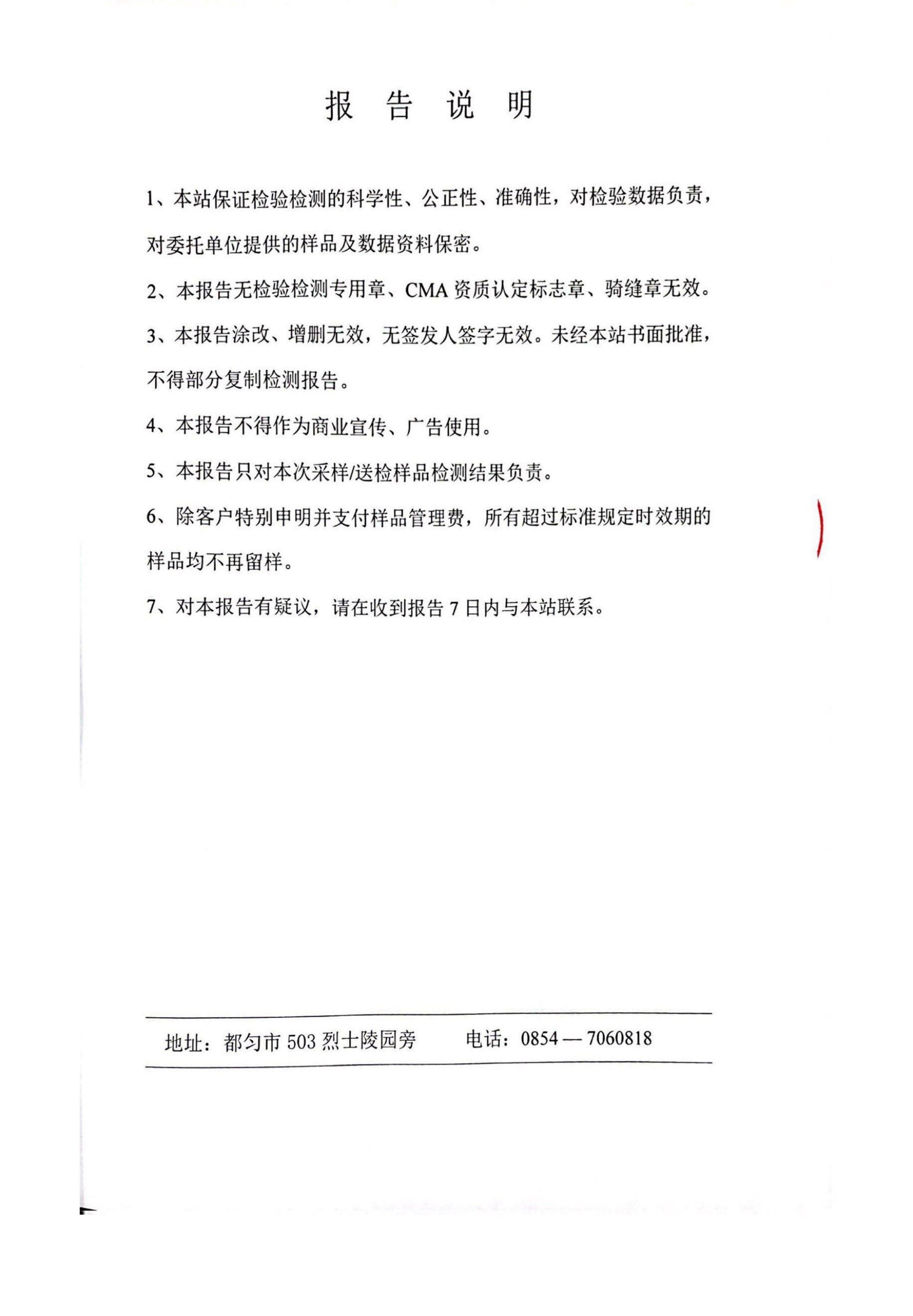 报 告 说 明

1、本站保证检验检测的科学性、公正性、准确性，对检验数据负责，对委托单位提供的样品及数据资料保密。

2、本报告无检验检测专用章、CMA 资质认定标志章、骑缝章无效。

3、本报告涂改、增删无效，无签发人签字无效。未经本站书面批准，不得部分复制检测报告。

4、本报告不得作为商业宣传、广告使用。

5、本报告只对本次采样/送检样品检测结果负责。

6、除客户特别申明并支付样品管理费，所有超过标准规定时效期的样品均不再留样。

7、对本报告有疑议，请在收到报告 7 日内与本站联系。

地址：都匀市 503 烈士陵园旁 电话：0854 — 7060818